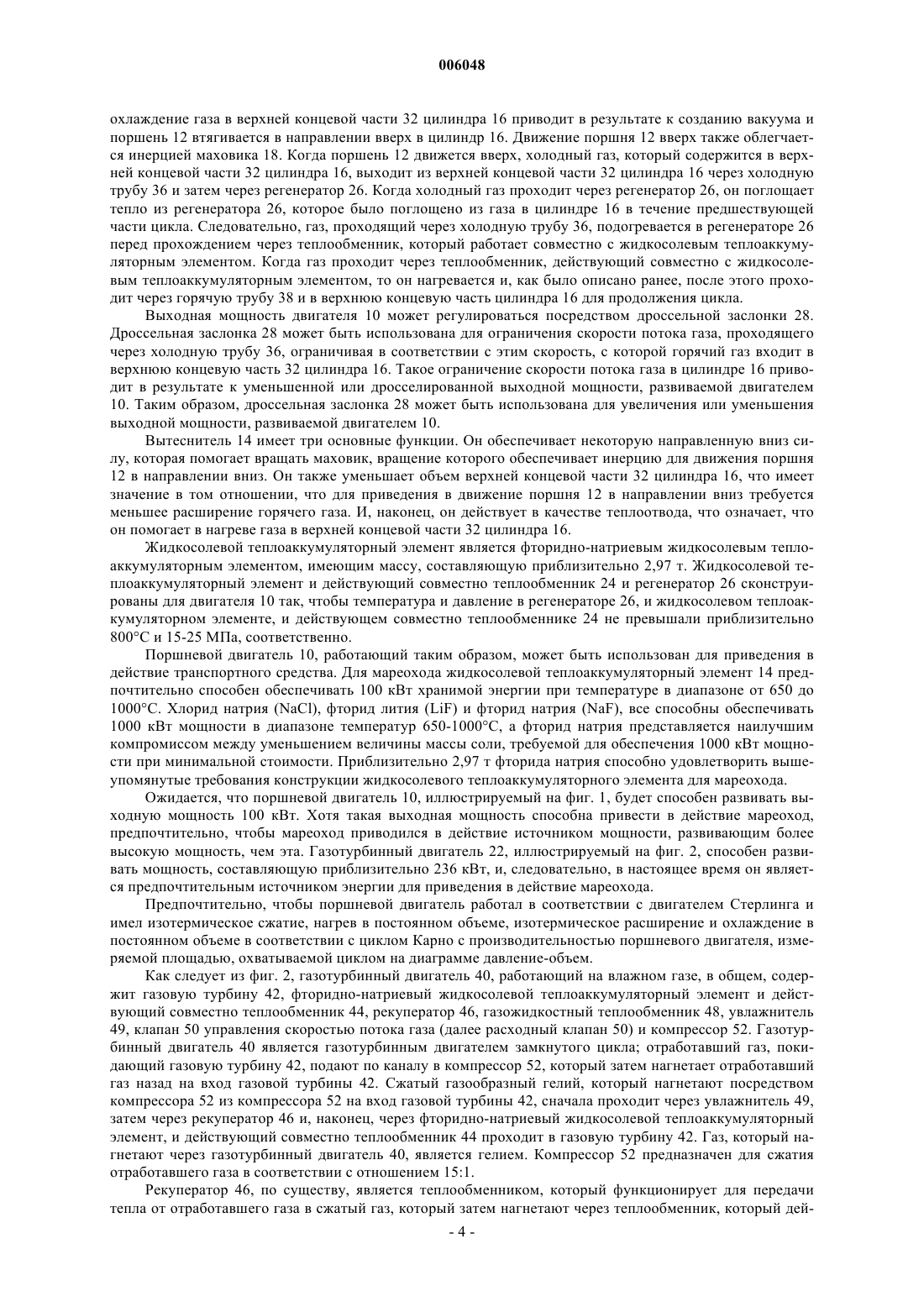 006048

охлаждение газа в верхней концевой части 32 цилиндра 16 приводит в результате к созданию вакуума и поршень 12 втягивается в направлении вверх в цилиндр 16. Движение поршня 12 вверх также облегчается инерцией маховика 18. Когда поршень 12 движется вверх, холодный газ, который содержится в верхней концевой части 32 цилиндра 16, выходит из верхней концевой части 32 цилиндра 16 через холодную трубу 36 и затем через регенератор 26. Когда холодный газ проходит через регенератор 26, он поглощает тепло из регенератора 26, которое было поглощено из газа в цилиндре 16 в течение предшествующей части цикла. Следовательно, газ, проходящий через холодную трубу 36, подогревается в регенераторе 26 перед прохождением через теплообменник, который работает совместно с жидкосолевым теплоаккумуляторным элементом. Когда газ проходит через теплообменник, действующий совместно с жидкосолевым теплоаккумуляторным элементом, то он нагревается и, как было описано ранее, после этого проходит через горячую трубу 38 и в верхнюю концевую часть цилиндра 16 для продолжения цикла.

Выходная мощность двигателя 10 может регулироваться посредством дроссельной заслонки 28. Дроссельная заслонка 28 может быть использована для ограничения скорости потока газа, проходящего через холодную трубу 36, ограничивая в соответствии с этим скорость, с которой горячий газ входит в верхнюю концевую часть 32 цилиндра 16. Такое ограничение скорости потока газа в цилиндре 16 приводит в результате к уменьшенной или дросселированной выходной мощности, развиваемой двигателем 10. Таким образом, дроссельная заслонка 28 может быть использована для увеличения или уменьшения выходной мощности, развиваемой двигателем 10.

Вытеснитель 14 имеет три основные функции. Он обеспечивает некоторую направленную вниз силу, которая помогает вращать маховик, вращение которого обеспечивает инерцию для движения поршня 12 в направлении вниз. Он также уменьшает объем верхней концевой части 32 цилиндра 16, что имеет значение в том отношении, что для приведения в движение поршня 12 в направлении вниз требуется меньшее расширение горячего газа. И, наконец, он действует в качестве теплоотвода, что означает, что он помогает в нагреве газа в верхней концевой части 32 цилиндра 16.

Жидкосолевой теплоаккумуляторный элемент является фторидно-натриевым жидкосолевым теплоаккумуляторным элементом, имеющим массу, составляющую приблизительно 2,97 т. Жидкосолевой теплоаккумуляторный элемент и действующий совместно теплообменник 24 и регенератор 26 сконструированы для двигателя 10 так, чтобы температура и давление в регенераторе 26, и жидкосолевом теплоаккумуляторном элементе, и действующем совместно теплообменнике 24 не превышали приблизительно 800°C и 15-25 МПа, соответственно.

Поршневой двигатель 10, работающий таким образом, может быть использован для приведения в действие транспортного средства. Для мареохода жидкосолевой теплоаккумуляторный элемент 14 предпочтительно способен обеспечивать 100 кВт хранимой энергии при температуре в диапазоне от 650 до 1000°C. Хлорид натрия (NaCl), фторид лития (LiF) и фторид натрия (NaF), все способны обеспечивать 1000 кВт мощности в диапазоне температур 650-1000°C, а фторид натрия представляется наилучшим компромиссом между уменьшением величины массы соли, требуемой для обеспечения 1000 кВт мощности при минимальной стоимости. Приблизительно 2,97 т фторида натрия способно удовлетворить вышеупомянутые требования конструкции жидкосолевого теплоаккумуляторного элемента для мареохода.

Ожидается, что поршневой двигатель 10, иллюстрируемый на фиг. 1, будет способен развивать выходную мощность 100 кВт. Хотя такая выходная мощность способна привести в действие мареоход, предпочтительно, чтобы мареоход приводился в действие источником мощности, развивающим более высокую мощность, чем эта. Газотурбинный двигатель 22, иллюстрируемый на фиг. 2, способен развивать мощность, составляющую приблизительно 236 кВт, и, следовательно, в настоящее время он является предпочтительным источником энергии для приведения в действие мареохода.

Предпочтительно, чтобы поршневой двигатель работал в соответствии с двигателем Стерлинга и имел изотермическое сжатие, нагрев в постоянном объеме, изотермическое расширение и охлаждение в постоянном объеме в соответствии с циклом Карно с производительностью поршневого двигателя, измеряемой площадью, охватываемой циклом на диаграмме давление-объем.

Как следует из фиг. 2, газотурбинный двигатель 40, работающий на влажном газе, в общем, содержит газовую турбину 42, фторидно-натриевый жидкосолевой теплоаккумуляторный элемент и действующий совместно теплообменник 44, рекуператор 46, газожидкостный теплообменник 48, увлажнитель 49, клапан 50 управления скоростью потока газа (далее расходный клапан 50) и компрессор 52. Газотурбинный двигатель 40 является газотурбинным двигателем замкнутого цикла; отработавший газ, покидающий газовую турбину 42, подают по каналу в компрессор 52, который затем нагнетает отработавший газ назад на вход газовой турбины 42. Сжатый газообразный гелий, который нагнетают посредством компрессора 52 из компрессора 52 на вход газовой турбины 42, сначала проходит через увлажнитель 49, затем через рекуператор 46 и, наконец, через фторидно-натриевый жидкосолевой теплоаккумуляторный элемент, и действующий совместно теплообменник 44 проходит в газовую турбину 42. Газ, который нагнетают через газотурбинный двигатель 40, является гелием. Компрессор 52 предназначен для сжатия отработавшего газа в соответствии с отношением 15:1.

Рекуператор 46, по существу, является теплообменником, который функционирует для передачи тепла от отработавшего газа в сжатый газ, который затем нагнетают через теплообменник, который дей-

- 4 -